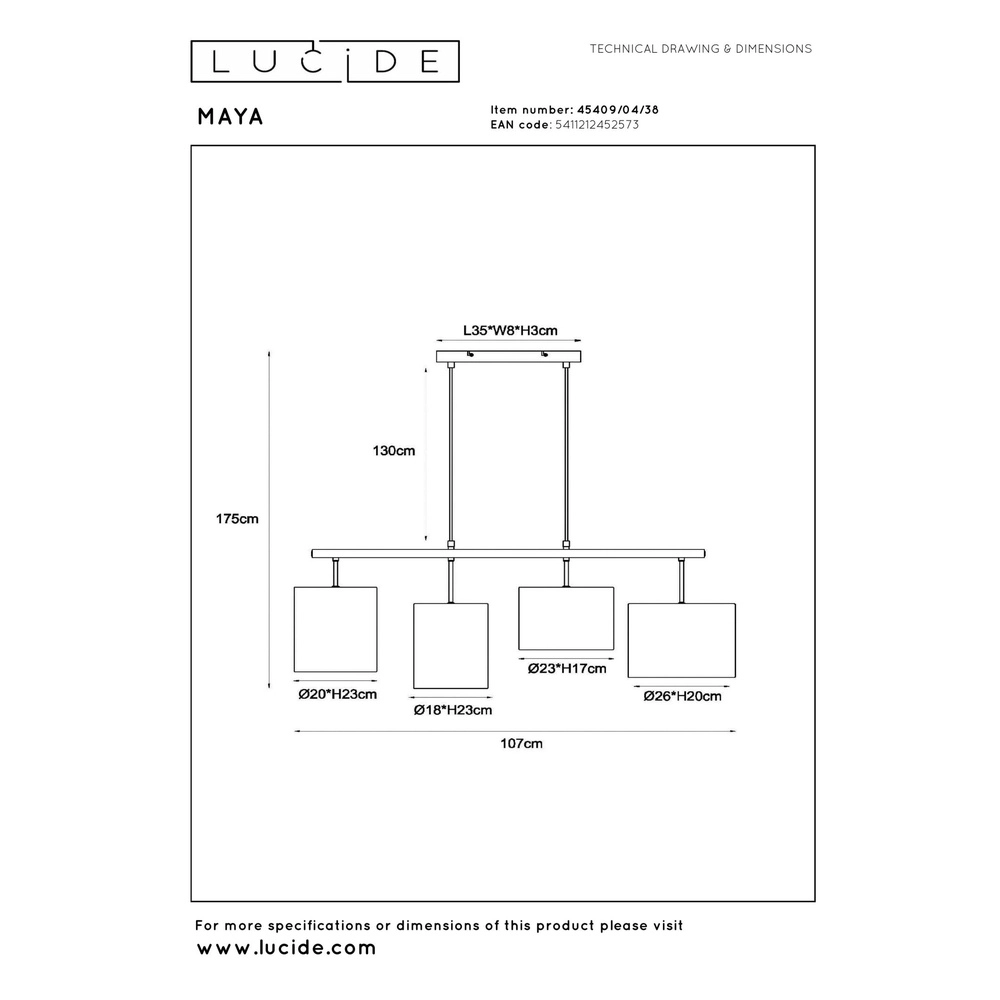 LUCIDE

TECHNICAL DRAWING & DIMENSIONS

MAYA

Item number: 45409/04/38
EAN code: 5411212452573

L35*W8*H3cm

130cm

175cm

Ø20*H23cm

Ø18*H23cm

Ø23*H17cm

Ø26*H20cm

107cm

For more specifications or dimensions of this product please visit
www.lucide.com